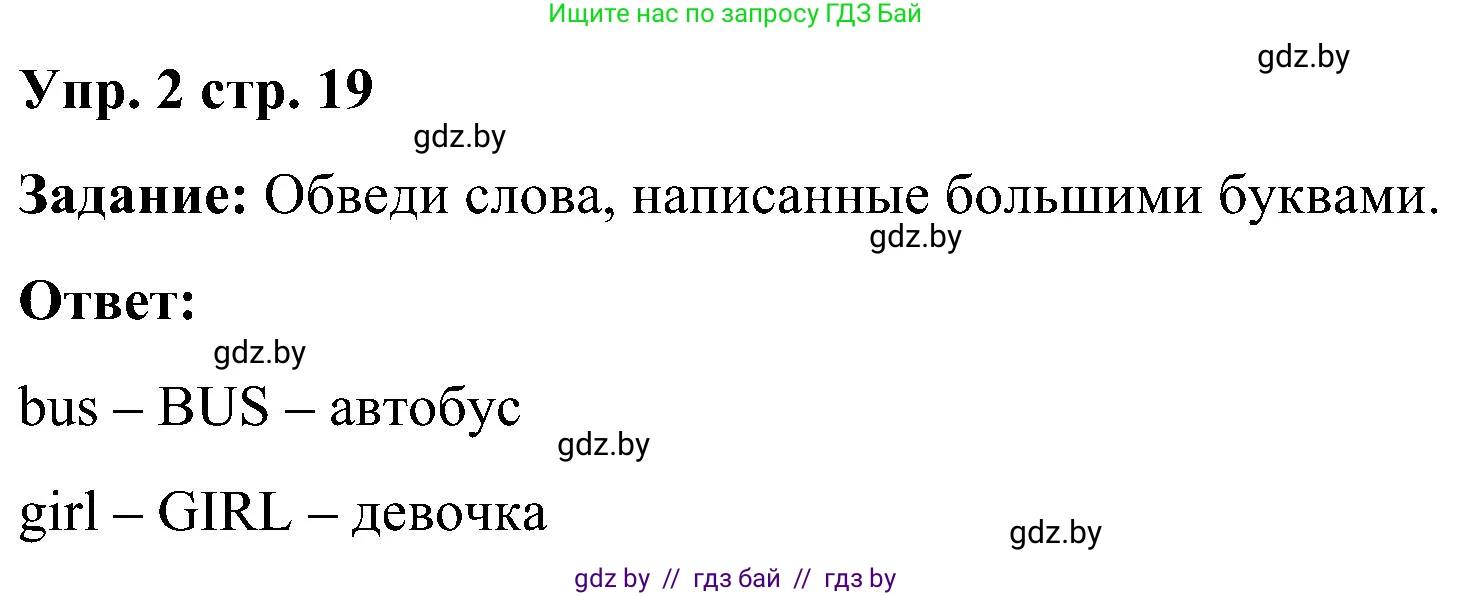 Ищите нас по запросу ГДЗ Бай

gdz.by

Упр. 2 стр. 19

gdz.by

Задание: Обведи слова, написанные большими буквами.

gdz.by

Ответ:

gdz.by

bus – BUS – автобус

gdz.by

girl – GIRL – девочка

gdz.by

gdz by // гдз бай // гдз by